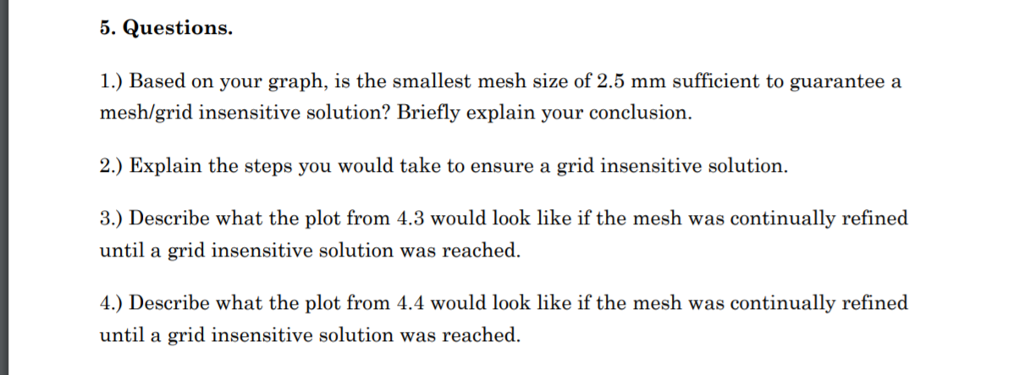 5. Questions.

1.) Based on your graph, is the smallest mesh size of 2.5 mm sufficient to guarantee a mesh/grid insensitive solution? Briefly explain your conclusion.

2.) Explain the steps you would take to ensure a grid insensitive solution.

3.) Describe what the plot from 4.3 would look like if the mesh was continually refined until a grid insensitive solution was reached.

4.) Describe what the plot from 4.4 would look like if the mesh was continually refined until a grid insensitive solution was reached.